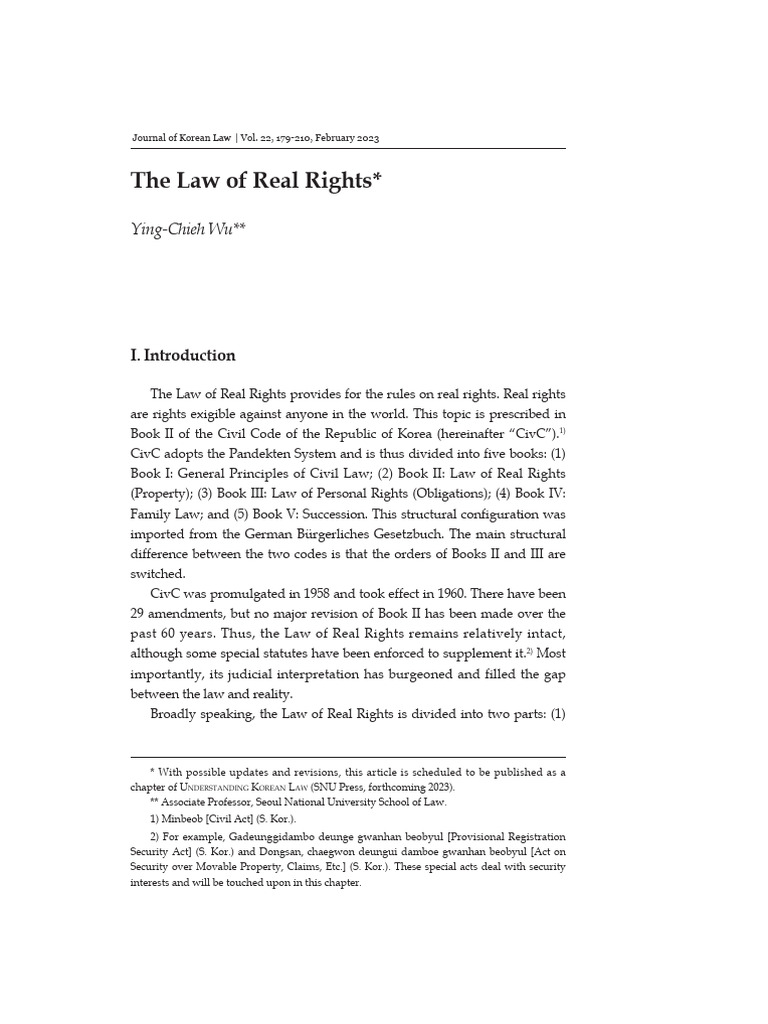 Journal of Korean Law | Vol. 22, 179-210, February 2023

The Law of Real Rights*

Ying-Chieh Wu**

I. Introduction

The Law of Real Rights provides for the rules on real rights. Real rights are rights exigible against anyone in the world. This topic is prescribed in Book II of the Civil Code of the Republic of Korea (hereinafter "CivC").$^{1)}$ CivC adopts the Pandekten System and is thus divided into five books: (1) Book I: General Principles of Civil Law; (2) Book II: Law of Real Rights (Property); (3) Book III: Law of Personal Rights (Obligations); (4) Book IV: Family Law; and (5) Book V: Succession. This structural configuration was imported from the German Bürgerliches Gesetzbuch. The main structural difference between the two codes is that the orders of Books II and III are switched.

CivC was promulgated in 1958 and took effect in 1960. There have been 29 amendments, but no major revision of Book II has been made over the past 60 years. Thus, the Law of Real Rights remains relatively intact, although some special statutes have been enforced to supplement it.$^{2)}$ Most importantly, its judicial interpretation has burgeoned and filled the gap between the law and reality.

Broadly speaking, the Law of Real Rights is divided into two parts: (1)

* With possible updates and revisions, this article is scheduled to be published as a chapter of Understanding Korean Law (SNU Press, forthcoming 2023).

** Associate Professor, Seoul National University School of Law.

1) Minbeob [Civil Act] (S. Kor.).

2) For example, Gadeunggidambo deunge gwanhan beobyul [Provisional Registration Security Act] (S. Kor.) and Dongsan, chaegwon deungui damboe gwanhan beobyul [Act on Security over Movable Property, Claims, Etc.] (S. Kor.). These special acts deal with security interests and will be touched upon in this chapter.